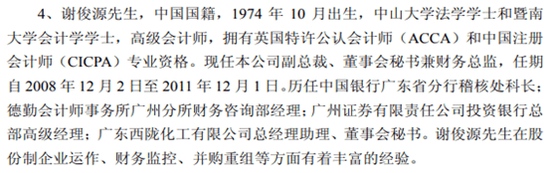 4、谢俊源先生，中国国籍，1974 年 10 月出生，中山大学法学学士和暨南大学会计学学士，高级会计师，拥有英国特许公认会计师（ACCA）和中国注册会计师（CICPA）专业资格。现任本公司副总裁、董事会秘书兼财务总监，任期自 2008 年 12 月 2 日至 2011 年 12 月 1 日。历任中国银行广东省分行稽核处科长；德勤会计师事务所广州分所财务咨询部经理；广州证券有限责任公司投资银行总部高级经理；广东西陇化工有限公司总经理助理、董事会秘书。谢俊源先生在股份制企业运作、财务监控、并购重组等方面有着丰富的经验。